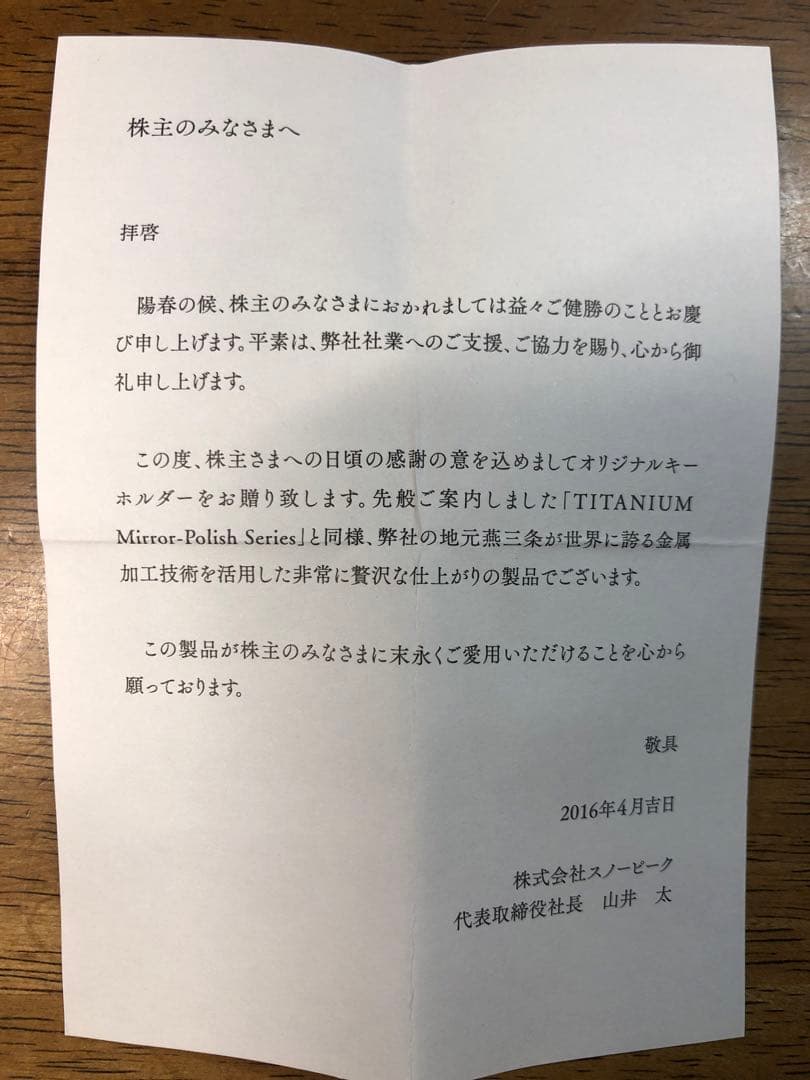 株主のみなさまへ

拝啓

陽春の候、株主のみなさまにおかれましては益々ご健勝のこととお慶び申し上げます。平素は、弊社社業へのご支援、ご協力を賜り、心から御礼申し上げます。

この度、株主さまへの日頃の感謝の意を込めましてオリジナルキーホルダーをお贈り致します。先般ご案内しました「TITANIUM Mirror-Polish Series」と同様、弊社の地元燕三条が世界に誇る金属加工技術を活用した非常に贅沢な仕上がりの製品でございます。

この製品が株主のみなさまに末永くご愛用いただけることを心から願っております。

敬具

2016年4月吉日

株式会社スノーピーク
代表取締役社長　山井　太